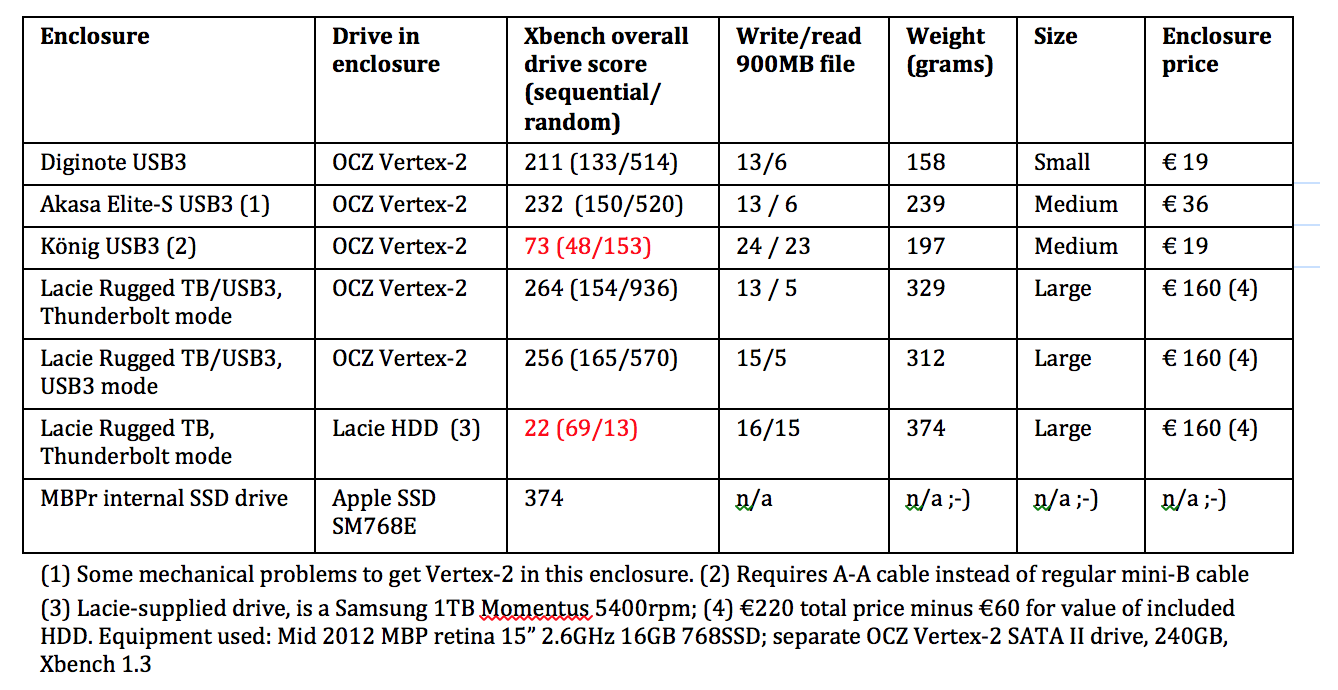 | Enclosure | Drive in enclosure | Xbench overall drive score (sequential/ random) | Write/read 900MB file | Weight (grams) | Size | Enclosure price |
|---|---|---|---|---|---|---|
| Diginote USB3 | OCZ Vertex-2 | 211 (133/514) | 13/6 | 158 | Small | € 19 |
| Akasa Elite-S USB3 (1) | OCZ Vertex-2 | 232 (150/520) | 13 / 6 | 239 | Medium | € 36 |
| König USB3 (2) | OCZ Vertex-2 | 73 (48/153) | 24 / 23 | 197 | Medium | € 19 |
| Lacie Rugged TB/USB3, Thunderbolt mode | OCZ Vertex-2 | 264 (154/936) | 13 / 5 | 329 | Large | € 160 (4) |
| Lacie Rugged TB/USB3, USB3 mode | OCZ Vertex-2 | 256 (165/570) | 15/5 | 312 | Large | € 160 (4) |
| Lacie Rugged TB, Thunderbolt mode | Lacie HDD (3) | 22 (69/13) | 16/15 | 374 | Large | € 160 (4) |
| MBPr internal SSD drive | Apple SSD SM768E | 374 | n/a | n/a ;-) | n/a ;-) | n/a ;-) |

(1) Some mechanical problems to get Vertex-2 in this enclosure. (2) Requires A-A cable instead of regular mini-B cable

(3) Lacie-supplied drive, is a Samsung 1TB Momentus 5400rpm; (4) €220 total price minus €60 for value of included HDD. Equipment used: Mid 2012 MBP retina 15" 2.6GHz 16GB 768SSD; separate OCZ Vertex-2 SATA II drive, 240GB, Xbench 1.3